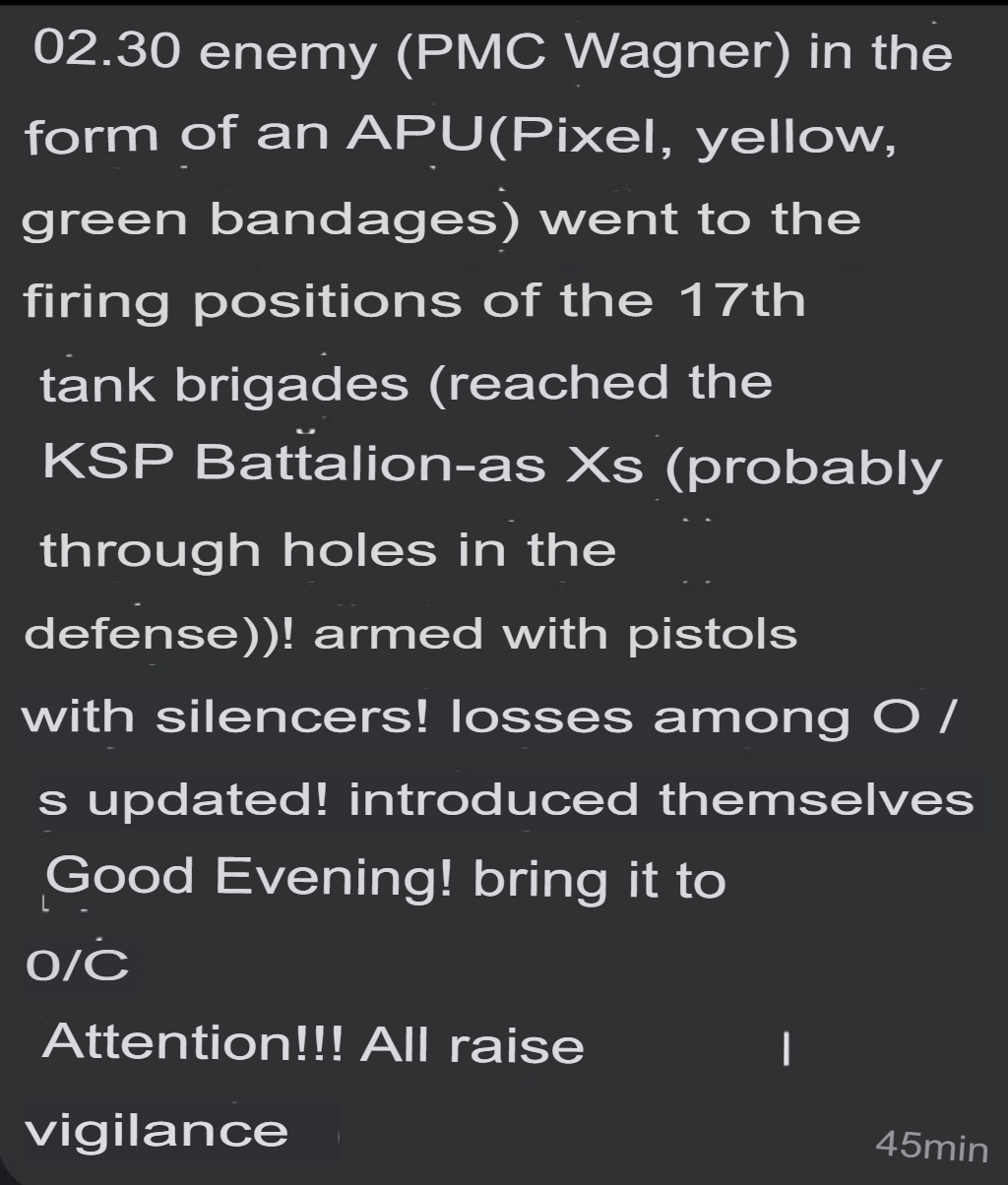 02.30 enemy (PMC Wagner) in the form of an APU(Pixel, yellow, green bandages) went to the firing positions of the 17th tank brigades (reached the KSP Battalion-as Xs (probably through holes in the defense))! armed with pistols with silencers! losses among O / s updated! introduced themselves Good Evening! bring it to O/C
Attention!!! All raise vigilance

45min